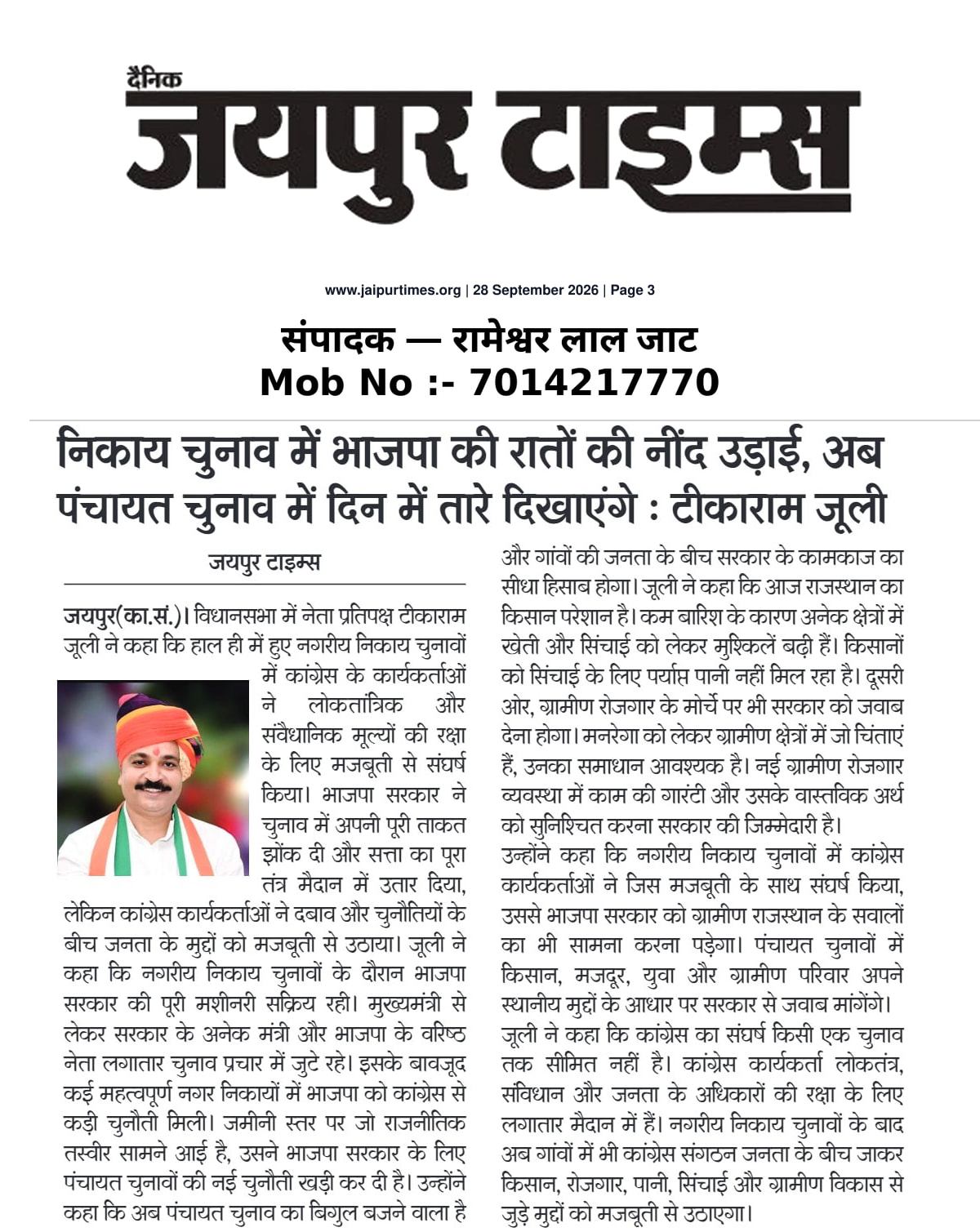 दैनिक
जयपुर टाइम्स

www.jaipurtimes.org | 28 September 2026 | Page 3

संपादक — रामेश्वर लाल जाट
Mob No :- 7014217770

निकाय चुनाव में भाजपा की रातों की नींद उड़ाई, अब पंचायत चुनाव में दिन में तारे दिखाएंगे : टीकाराम जूली

जयपुर टाइम्स

जयपुर(का.सं.)। विधानसभा में नेता प्रतिपक्ष टीकाराम जूली ने कहा कि हाल ही में हुए नगरीय निकाय चुनावों में कांग्रेस के कार्यकर्ताओं ने लोकतांत्रिक और संवैधानिक मूल्यों की रक्षा के लिए मजबूती से संघर्ष किया। भाजपा सरकार ने चुनाव में अपनी पूरी ताकत झोंक दी और सत्ता का पूरा तंत्र मैदान में उतार दिया, लेकिन कांग्रेस कार्यकर्ताओं ने दबाव और चुनौतियों के बीच जनता के मुद्दों को मजबूती से उठाया। जूली ने कहा कि नगरीय निकाय चुनावों के दौरान भाजपा सरकार की पूरी मशीनरी सक्रिय रही। मुख्यमंत्री से लेकर सरकार के अनेक मंत्री और भाजपा के वरिष्ठ नेता लगातार चुनाव प्रचार में जुटे रहे। इसके बावजूद कई महत्वपूर्ण नगर निकायों में भाजपा को कांग्रेस से कड़ी चुनौती मिली। जमीनी स्तर पर जो राजनीतिक तस्वीर सामने आई है, उसने भाजपा सरकार के लिए पंचायत चुनावों की नई चुनौती खड़ी कर दी है। उन्होंने कहा कि अब पंचायत चुनाव का बिगुल बजने वाला है और गांवों की जनता के बीच सरकार के कामकाज का सीधा हिसाब होगा। जूली ने कहा कि आज राजस्थान का किसान परेशान है। कम बारिश के कारण अनेक क्षेत्रों में खेती और सिंचाई को लेकर मुश्किलें बढ़ी हैं। किसानों को सिंचाई के लिए पर्याप्त पानी नहीं मिल रहा है। दूसरी ओर, ग्रामीण रोजगार के मोर्चे पर भी सरकार को जवाब देना होगा। मनरेगा को लेकर ग्रामीण क्षेत्रों में जो चिंताएं हैं, उनका समाधान आवश्यक है। नई ग्रामीण रोजगार व्यवस्था में काम की गारंटी और उसके वास्तविक अर्थ को सुनिश्चित करना सरकार की जिम्मेदारी है।

उन्होंने कहा कि नगरीय निकाय चुनावों में कांग्रेस कार्यकर्ताओं ने जिस मजबूती के साथ संघर्ष किया, उससे भाजपा सरकार को ग्रामीण राजस्थान के सवालों का भी सामना करना पड़ेगा। पंचायत चुनावों में किसान, मजदूर, युवा और ग्रामीण परिवार अपने स्थानीय मुद्दों के आधार पर सरकार से जवाब मांगेंगे।

जूली ने कहा कि कांग्रेस का संघर्ष किसी एक चुनाव तक सीमित नहीं है। कांग्रेस कार्यकर्ता लोकतंत्र, संविधान और जनता के अधिकारों की रक्षा के लिए लगातार मैदान में हैं। नगरीय निकाय चुनावों के बाद अब गांवों में भी कांग्रेस संगठन जनता के बीच जाकर किसान, रोजगार, पानी, सिंचाई और ग्रामीण विकास से जुड़े मुद्दों को मजबूती से उठाएगा।